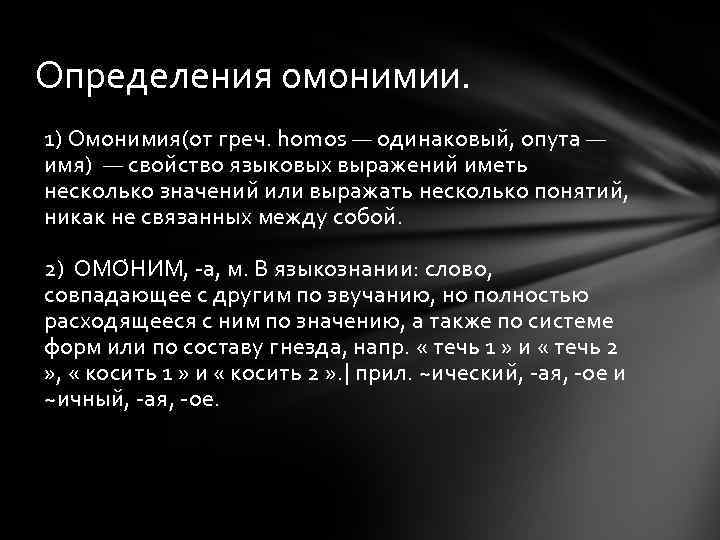 Определения омонимии.

1) Омонимия(от греч. homos — одинаковый, onyma — имя) — свойство языковых выражений иметь несколько значений или выражать несколько понятий, никак не связанных между собой.

2) ОМО́НИМ, -а, м. В языкознании: слово, совпадающее с другим по звучанию, но полностью расходящееся с ним по значению, а также по системе форм или по составу гнезда, напр. « течь 1 » и « течь 2 », « косить 1 » и « косить 2 ».| прил. ~ический, -ая, -ое и ~ичный, -ая, -ое.